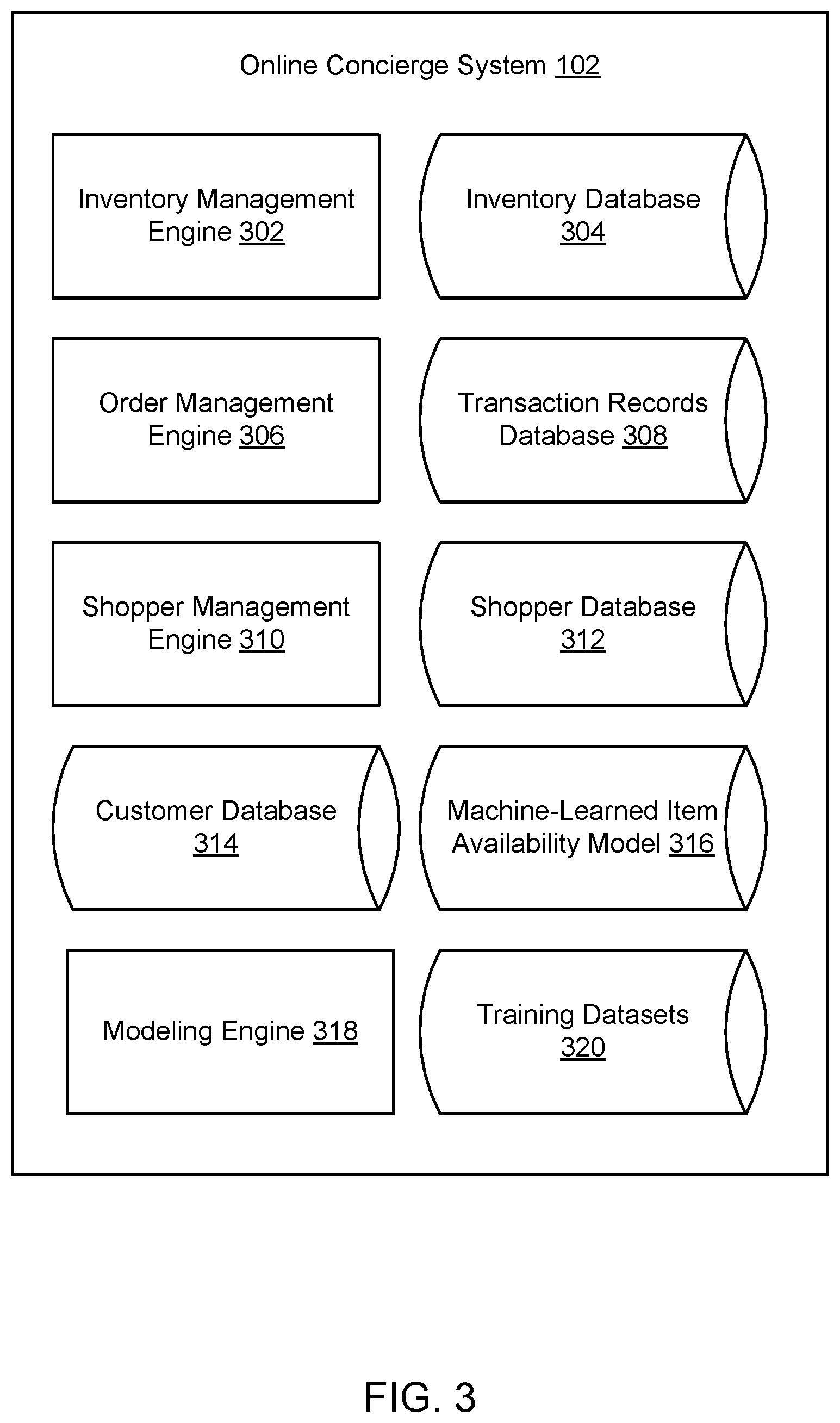 Online Concierge System 102

Inventory Management Engine 302

Inventory Database 304

Order Management Engine 306

Transaction Records Database 308

Shopper Management Engine 310

Shopper Database 312

Customer Database 314

Machine-Learned Item Availability Model 316

Modeling Engine 318

Training Datasets 320

FIG. 3